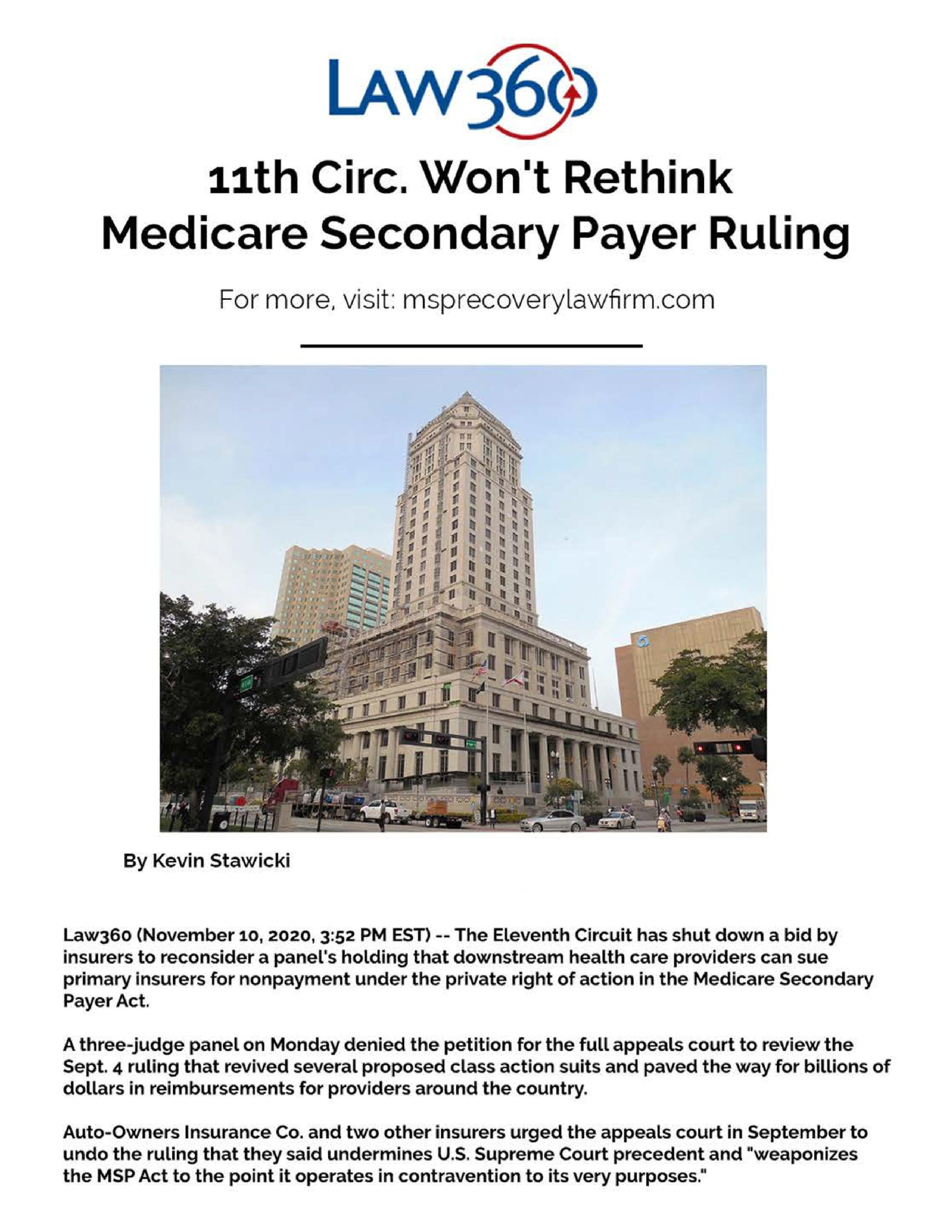 LAW360

11th Circ. Won't Rethink Medicare Secondary Payer Ruling

For more, visit: msprecoverylawfirm.com

By Kevin Stawicki

Law360 (November 10, 2020, 3:52 PM EST) -- The Eleventh Circuit has shut down a bid by insurers to reconsider a panel's holding that downstream health care providers can sue primary insurers for nonpayment under the private right of action in the Medicare Secondary Payer Act.

A three-judge panel on Monday denied the petition for the full appeals court to review the Sept. 4 ruling that revived several proposed class action suits and paved the way for billions of dollars in reimbursements for providers around the country.

Auto-Owners Insurance Co. and two other insurers urged the appeals court in September to undo the ruling that they said undermines U.S. Supreme Court precedent and "weaponizes the MSP Act to the point it operates in contravention to its very purposes."